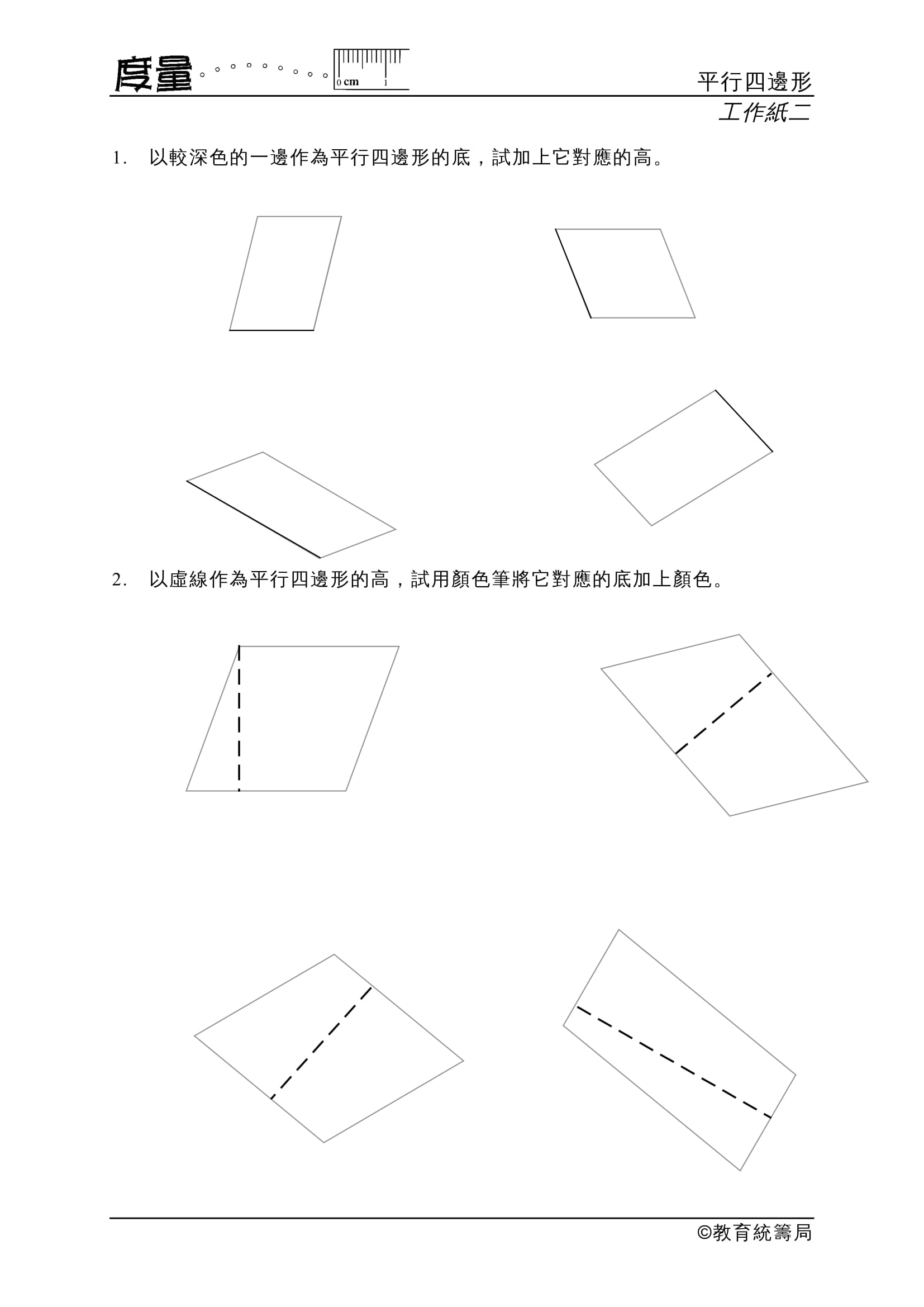 度量

0 cm 1

平行四邊形
工作紙二

1. 以較深色的一邊作為平行四邊形的底，試加上它對應的高。

2. 以虛線作為平行四邊形的高，試用顏色筆將它對應的底加上顏色。

©教育統籌局